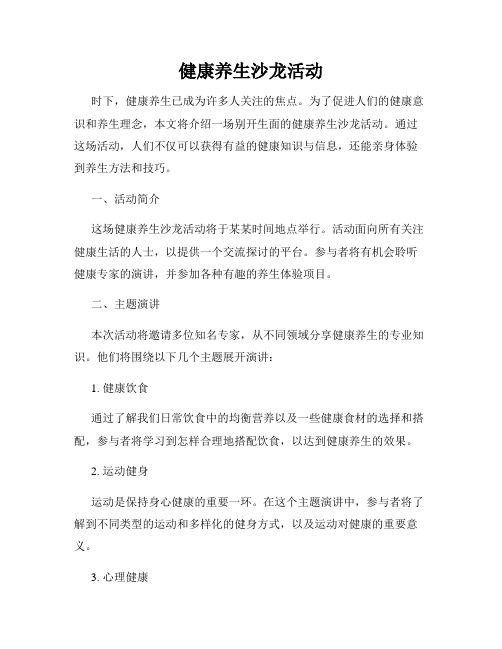 健康养生沙龙活动

时下，健康养生已成为许多人关注的焦点。为了促进人们的健康意识和养生理念，本文将介绍一场别开生面的健康养生沙龙活动。通过这场活动，人们不仅可以获得有益的健康知识与信息，还能亲身体验到养生方法和技巧。

一、活动简介

这场健康养生沙龙活动将于某某时间地点举行。活动面向所有关注健康生活的人士，以提供一个交流探讨的平台。参与者将有机会聆听健康专家的演讲，并参加各种有趣的养生体验项目。

二、主题演讲

本次活动将邀请多位知名专家，从不同领域分享健康养生的专业知识。他们将围绕以下几个主题展开演讲：

1. 健康饮食

通过了解我们日常饮食中的均衡营养以及一些健康食材的选择和搭配，参与者将学习到怎样合理地搭配饮食，以达到健康养生的效果。

2. 运动健身

运动是保持身心健康的重要一环。在这个主题演讲中，参与者将了解到不同类型的运动和多样化的健身方式，以及运动对健康的重要意义。

3. 心理健康